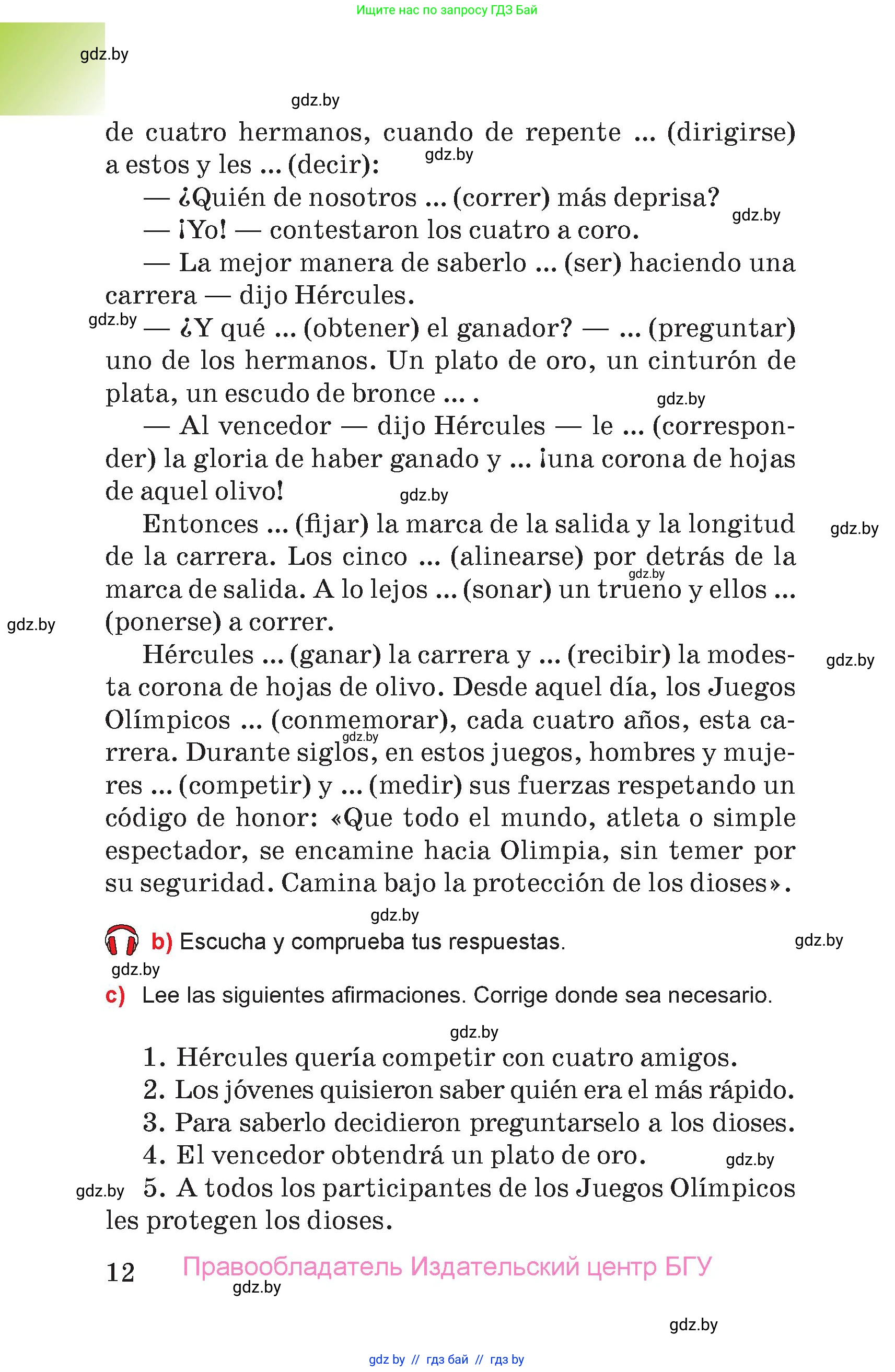 Ищите нас по запросу ГДЗ Бай

gdz.by

gdz.by

de cuatro hermanos, cuando de repente ... (dirigirse) a estos y les ... (decir): gdz.by

— ¿Quién de nosotros ... (correr) más deprisa? gdz.by

— ¡Yo! — contestaron los cuatro a coro.

— La mejor manera de saberlo ... (ser) haciendo una carrera — dijo Hércules.

gdz.by — ¿Y qué ... (obtener) el ganador? — ... (preguntar) uno de los hermanos. Un plato de oro, un cinturón de plata, un escudo de bronce ... . gdz.by

— Al vencedor — dijo Hércules — le ... (corresponder) la gloria de haber ganado y ... ¡una corona de hojas de aquel olivo! gdz.by

Entonces ... (fijar) la marca de la salida y la longitud de la carrera. Los cinco ... (alinearse) por detrás de la marca de salida. A lo lejos ... (sonar) un trueno y ellos ... (ponerse) a correr. gdz.by gdz.by gdz.by

Hércules ... (ganar) la carrera y ... (recibir) la modesta corona de hojas de olivo. Desde aquel día, los Juegos Olímpicos ... (conmemorar), cada cuatro años, esta carrera. Durante siglos, en estos juegos, hombres y mujeres ... (competir) y ... (medir) sus fuerzas respetando un código de honor: «Que todo el mundo, atleta o simple espectador, se encamine hacia Olimpia, sin temer por su seguridad. Camina bajo la protección de los dioses». gdz.by gdz.by

gdz.by

b) Escucha y comprueba tus respuestas. gdz.by

gdz.by

c) Lee las siguientes afirmaciones. Corrige donde sea necesario.

gdz.by

1. Hércules quería competir con cuatro amigos.
2. Los jóvenes quisieron saber quién era el más rápido.
3. Para saberlo decidieron preguntarselo a los dioses.
4. El vencedor obtendrá un plato de oro. gdz.by
gdz.by 5. A todos los participantes de los Juegos Olímpicos les protegen los dioses.

12 Правообладатель Издательский центр БГУ
gdz.by

gdz.by

gdz by // гдз бай // гдз by